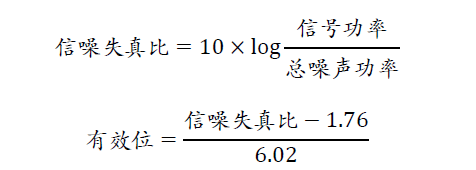 $信噪失真比 = 10 \times \log \frac{信号功率}{总噪声功率}$

$有效位 = \frac{信噪失真比 - 1.76}{6.02}$